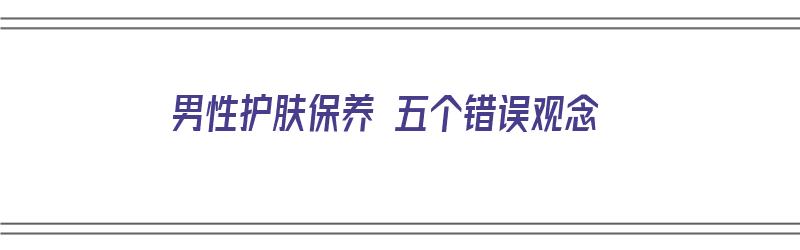 男性护肤保养 五个错误观念